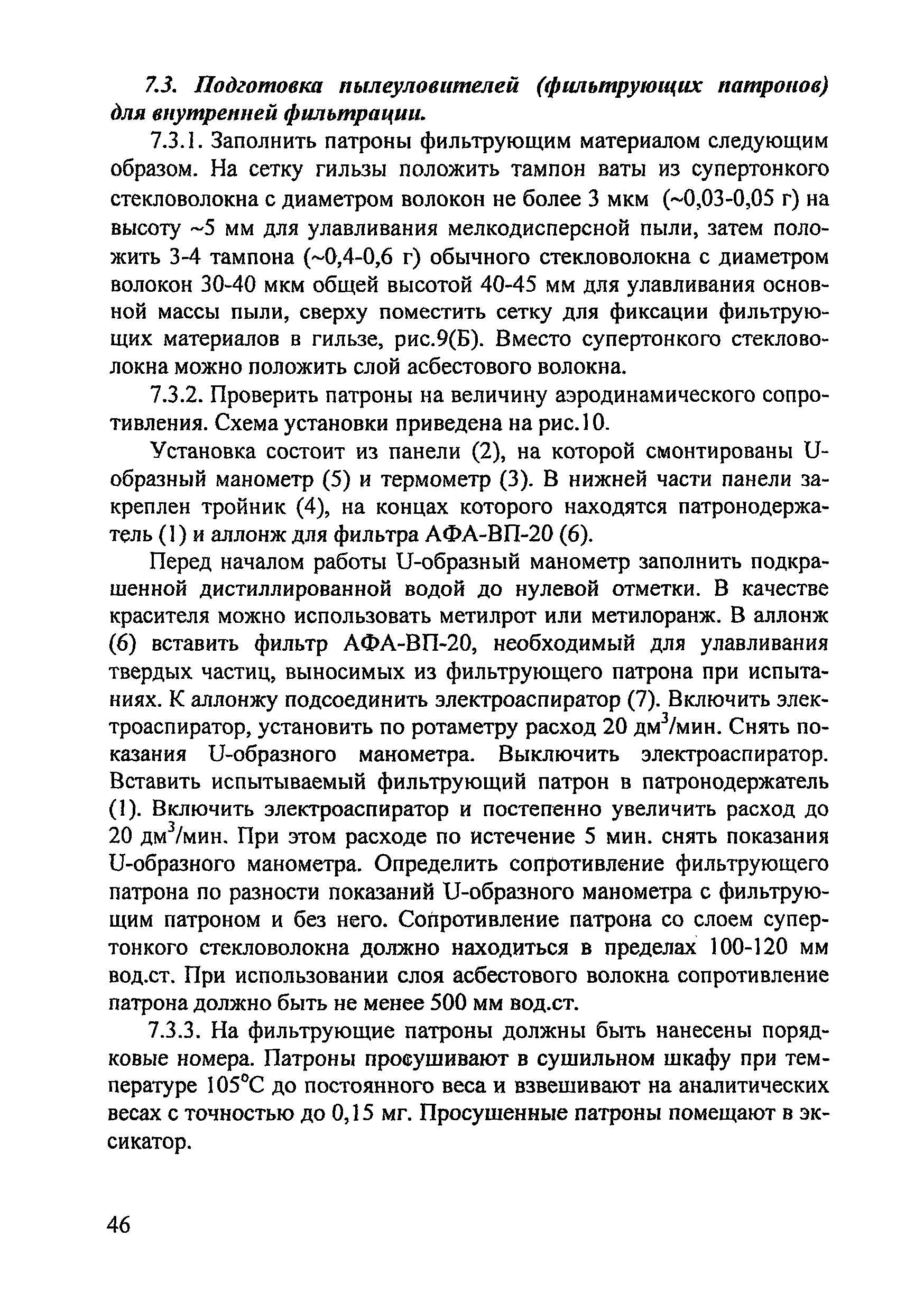 7.3. Подготовка пылеуловителей (фильтрующих патронов) для внутренней фильтрации.

7.3.1. Заполнить патроны фильтрующим материалом следующим образом. На сетку гильзы положить тампон ваты из супертонкого стекловолокна с диаметром волокон не более 3 мкм (~0,03-0,05 г) на высоту ~5 мм для улавливания мелкодисперсной пыли, затем положить 3-4 тампона (~0,4-0,6 г) обычного стекловолокна с диаметром волокон 30-40 мкм общей высотой 40-45 мм для улавливания основной массы пыли, сверху поместить сетку для фиксации фильтрующих материалов в гильзе, рис.9(Б). Вместо супертонкого стекловолокна можно положить слой асбестового волокна.

7.3.2. Проверить патроны на величину аэродинамического сопротивления. Схема установки приведена на рис.10.

Установка состоит из панели (2), на которой смонтированы U-образный манометр (5) и термометр (3). В нижней части панели закреплен тройник (4), на концах которого находятся патронодержатель (1) и аллонж для фильтра АФА-ВП-20 (6).

Перед началом работы U-образный манометр заполнить подкрашенной дистиллированной водой до нулевой отметки. В качестве красителя можно использовать метилрот или метилоранж. В аллонж (6) вставить фильтр АФА-ВП-20, необходимый для улавливания твердых частиц, выносимых из фильтрующего патрона при испытаниях. К аллонжу подсоединить электроаспиратор (7). Включить электроаспиратор, установить по ротаметру расход 20 дм$^3$/мин. Снять показания U-образного манометра. Выключить электроаспиратор. Вставить испытываемый фильтрующий патрон в патронодержатель (1). Включить электроаспиратор и постепенно увеличить расход до 20 дм$^3$/мин. При этом расходе по истечение 5 мин. снять показания U-образного манометра. Определить сопротивление фильтрующего патрона по разности показаний U-образного манометра с фильтрующим патроном и без него. Сопротивление патрона со слоем супертонкого стекловолокна должно находиться в пределах 100-120 мм вод.ст. При использовании слоя асбестового волокна сопротивление патрона должно быть не менее 500 мм вод.ст.

7.3.3. На фильтрующие патроны должны быть нанесены порядковые номера. Патроны просушивают в сушильном шкафу при температуре 105°С до постоянного веса и взвешивают на аналитических весах с точностью до 0,15 мг. Просушенные патроны помещают в эксикатор.

46